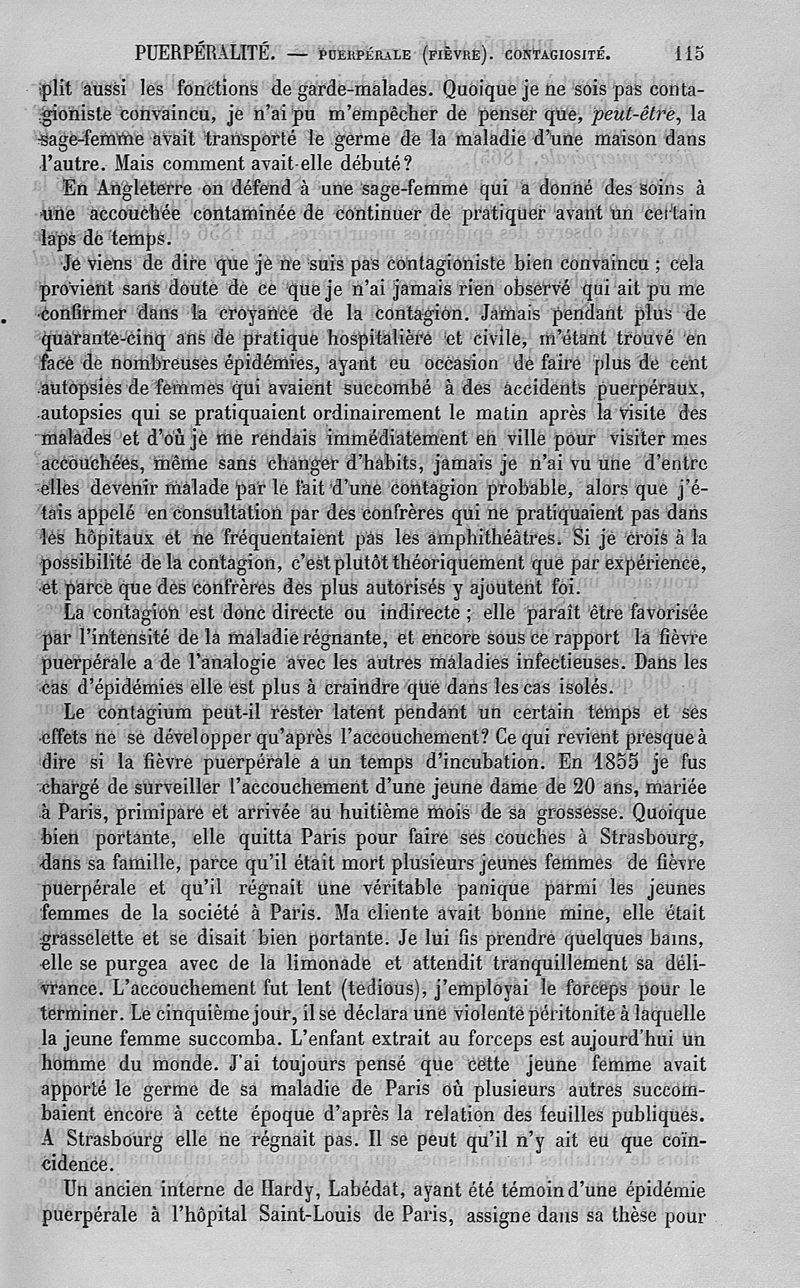 PUERPÉRALITÉ. — PUERPÉRALE (FIÈVRE). CONTAGIOSITÉ. 115

plit aussi les fonctions de garde-malades. Quoique je ne sois pas contagioniste convaincu, je n'ai pu m'empêcher de penser que, peut-être, la sage-femme avait transporté le germe de la maladie d'une maison dans l'autre. Mais comment avait-elle débuté?

En Angleterre on défend à une sage-femme qui a donné des soins à une accouchée contaminée de continuer de pratiquer avant un certain laps de temps.

Je viens de dire que je ne suis pas contagioniste bien convaincu ; cela provient sans doute de ce que je n'ai jamais rien observé qui ait pu me confirmer dans la croyance de la contagion. Jamais pendant plus de quarante-cinq ans de pratique hospitalière et civile, m'étant trouvé en face de nombreuses épidémies, ayant eu occasion de faire plus de cent autopsies de femmes qui avaient succombé à des accidents puerpéraux, autopsies qui se pratiquaient ordinairement le matin après la visite des malades et d'où je me rendais immédiatement en ville pour visiter mes accouchées, même sans changer d'habits, jamais je n'ai vu une d'entre elles devenir malade par le fait d'une contagion probable, alors que j'étais appelé en consultation par des confrères qui ne pratiquaient pas dans les hôpitaux et ne fréquentaient pas les amphithéâtres. Si je crois à la possibilité de la contagion, c'est plutôt théoriquement que par expérience, et parce que des confrères des plus autorisés y ajoutent foi.

La contagion est donc directe ou indirecte ; elle paraît être favorisée par l'intensité de la maladie régnante, et encore sous ce rapport la fièvre puerpérale a de l'analogie avec les autres maladies infectieuses. Dans les cas d'épidémies elle est plus à craindre que dans les cas isolés.

Le contagium peut-il rester latent pendant un certain temps et ses effets ne se développer qu'après l'accouchement? Ce qui revient presque à dire si la fièvre puerpérale a un temps d'incubation. En 1855 je fus chargé de surveiller l'accouchement d'une jeune dame de 20 ans, mariée à Paris, primipare et arrivée au huitième mois de sa grossesse. Quoique bien portante, elle quitta Paris pour faire ses couches à Strasbourg, dans sa famille, parce qu'il était mort plusieurs jeunes femmes de fièvre puerpérale et qu'il régnait une véritable panique parmi les jeunes femmes de la société à Paris. Ma cliente avait bonne mine, elle était grasselette et se disait bien portante. Je lui fis prendre quelques bains, elle se purgea avec de la limonade et attendit tranquillement sa délivrance. L'accouchement fut lent (tedious), j'employai le forceps pour le terminer. Le cinquième jour, il se déclara une violente péritonite à laquelle la jeune femme succomba. L'enfant extrait au forceps est aujourd'hui un homme du monde. J'ai toujours pensé que cette jeune femme avait apporté le germe de sa maladie de Paris où plusieurs autres succombaient encore à cette époque d'après la relation des feuilles publiques. A Strasbourg elle ne régnait pas. Il se peut qu'il n'y ait eu que coïncidence.

Un ancien interne de Hardy, Labédat, ayant été témoin d'une épidémie puerpérale à l'hôpital Saint-Louis de Paris, assigne dans sa thèse pour